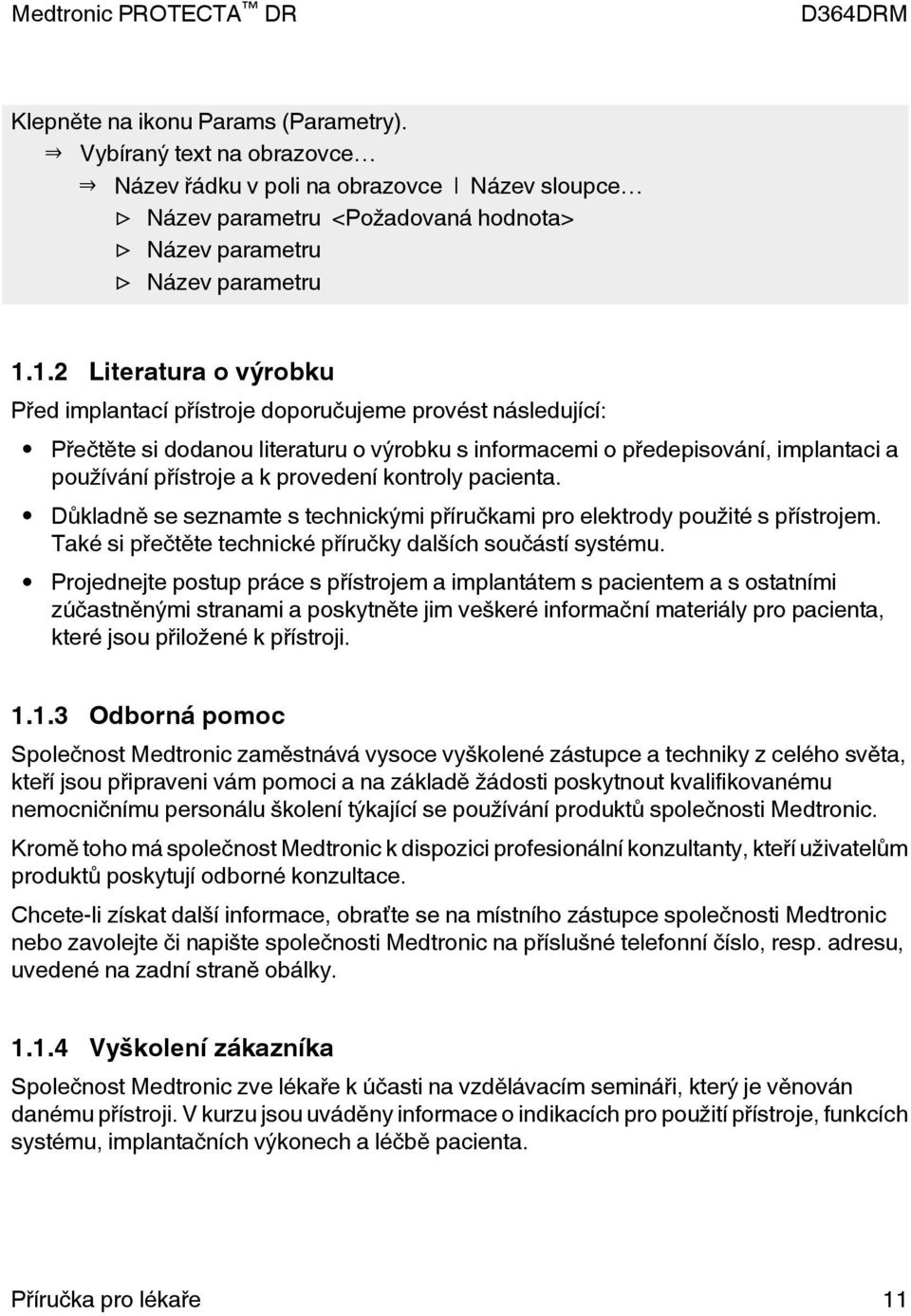 Medtronic PROTECTA™ DR D364DRM

Klepněte na ikonu Params (Parametry).
⇒ Vybíraný text na obrazovce…
⇒ Název řádku v poli na obrazovce | Název sloupce…
▷ Název parametru <Požadovaná hodnota>
▷ Název parametru
▷ Název parametru

1.1.2 Literatura o výrobku

Před implantací přístroje doporučujeme provést následující:

• Přečtěte si dodanou literaturu o výrobku s informacemi o předepisování, implantaci a používání přístroje a k provedení kontroly pacienta.
• Důkladně se seznamte s technickými příručkami pro elektrody použité s přístrojem. Také si přečtěte technické příručky dalších součástí systému.
• Projednejte postup práce s přístrojem a implantátem s pacientem a s ostatními zúčastněnými stranami a poskytněte jim veškeré informační materiály pro pacienta, které jsou přiložené k přístroji.

1.1.3 Odborná pomoc

Společnost Medtronic zaměstnává vysoce vyškolené zástupce a techniky z celého světa, kteří jsou připraveni vám pomoci a na základě žádosti poskytnout kvalifikovanému nemocničnímu personálu školení týkající se používání produktů společnosti Medtronic.

Kromě toho má společnost Medtronic k dispozici profesionální konzultanty, kteří uživatelům produktů poskytují odborné konzultace.

Chcete-li získat další informace, obraťte se na místního zástupce společnosti Medtronic nebo zavolejte či napište společnosti Medtronic na příslušné telefonní číslo, resp. adresu, uvedené na zadní straně obálky.

1.1.4 Vyškolení zákazníka

Společnost Medtronic zve lékaře k účasti na vzdělávacím semináři, který je věnován danému přístroji. V kurzu jsou uváděny informace o indikacích pro použití přístroje, funkcích systému, implantačních výkonech a léčbě pacienta.

Příručka pro lékaře 11